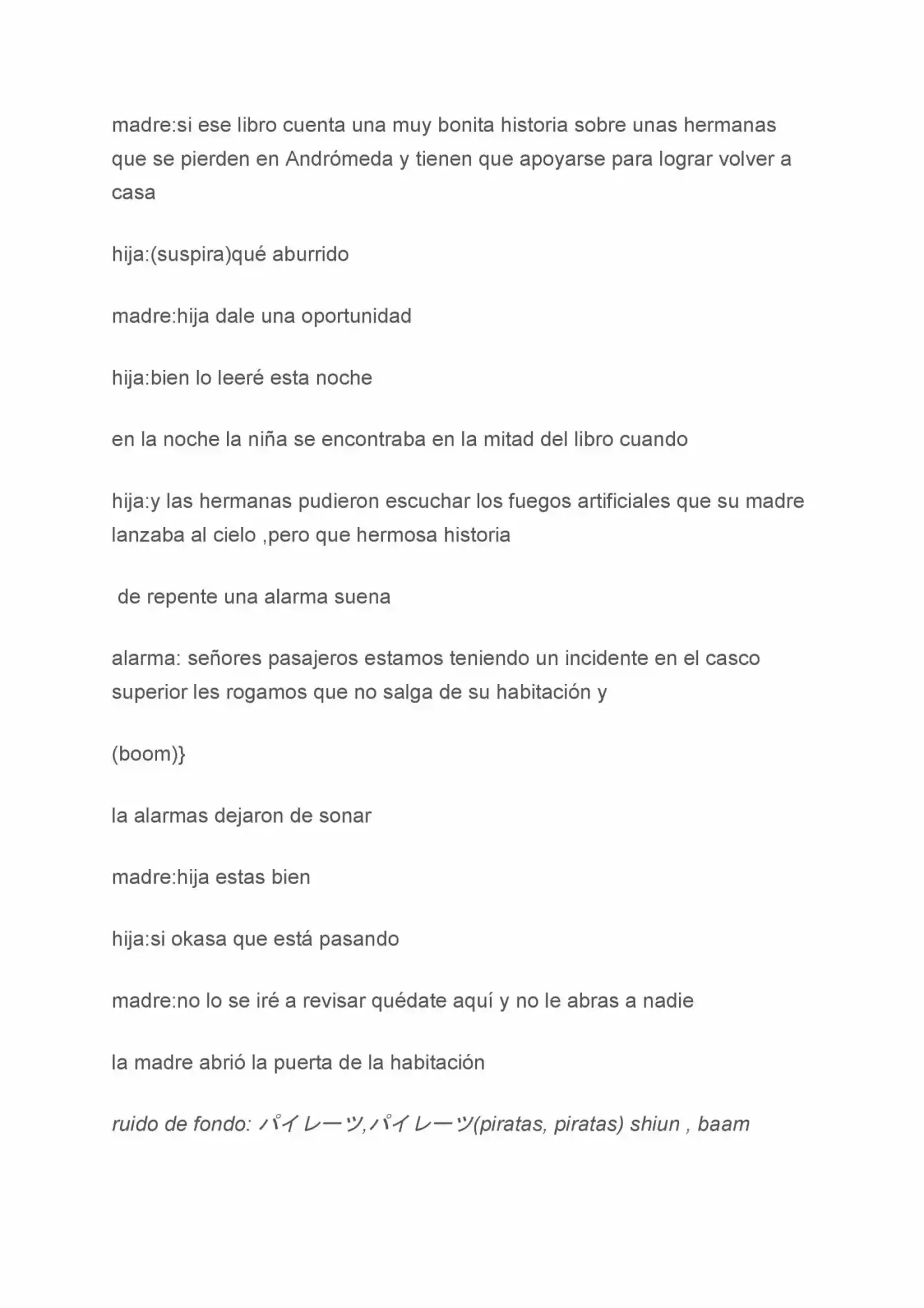 madre:si ese libro cuenta una muy bonita historia sobre unas hermanas que se pierden en Andrómeda y tienen que apoyarse para lograr volver a casa

hija:(suspira)qué aburrido

madre:hija dale una oportunidad

hija:bien lo leeré esta noche

en la noche la niña se encontraba en la mitad del libro cuando

hija:y las hermanas pudieron escuchar los fuegos artificiales que su madre lanzaba al cielo ,pero que hermosa historia

de repente una alarma suena

alarma: señores pasajeros estamos teniendo un incidente en el casco superior les rogamos que no salga de su habitación y

(boom)}

la alarmas dejaron de sonar

madre:hija estas bien

hija:si okasa que está pasando

madre:no lo se iré a revisar quédate aquí y no le abras a nadie

la madre abrió la puerta de la habitación

ruido de fondo: パイレーツ,パイレーツ(piratas, piratas) shiun , baam